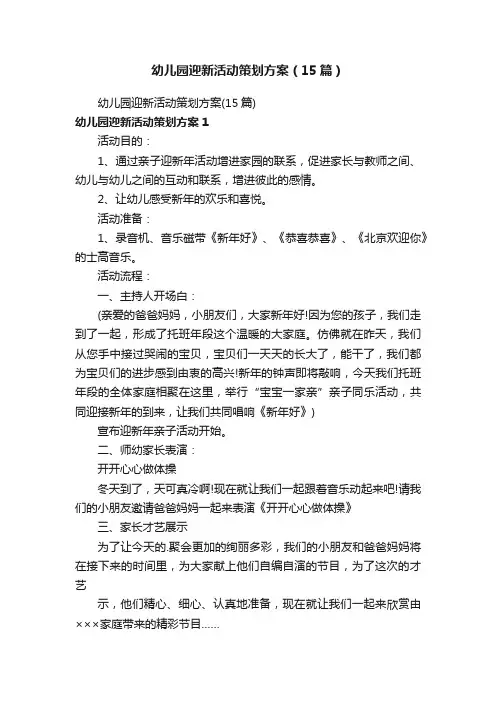 幼儿园迎新活动策划方案（15篇）

幼儿园迎新活动策划方案(15篇)

幼儿园迎新活动策划方案1

活动目的：

1、通过亲子迎新年活动增进家园的联系，促进家长与教师之间、幼儿与幼儿之间的互动和联系，增进彼此的感情。

2、让幼儿感受新年的欢乐和喜悦。

活动准备：

1、录音机、音乐磁带《新年好》、《恭喜恭喜》、《北京欢迎你》的士高音乐。

活动流程：

一、主持人开场白：

(亲爱的爸爸妈妈，小朋友们，大家新年好!因为您的孩子，我们走到了一起，形成了托班年段这个温暖的大家庭。仿佛就在昨天，我们从您手中接过哭闹的宝贝，宝贝们一天天的长大了，能干了，我们都为宝贝们的进步感到由衷的高兴!新年的钟声即将敲响，今天我们托班年段的全体家庭相聚在这里，举行“宝宝一家亲”亲子同乐活动，共同迎接新年的到来，让我们共同唱响《新年好》)

宣布迎新年亲子活动开始。

二、师幼家长表演：

开开心心做体操

冬天到了，天可真冷啊!现在就让我们一起跟着音乐动起来吧!请我们的小朋友邀请爸爸妈妈一起来表演《开开心心做体操》

三、家长才艺展示

为了让今天的.聚会更加的绚丽多彩，我们的小朋友和爸爸妈妈将在接下来的时间里，为大家献上他们自编自演的节目，为了这次的才艺

示，他们精心、细心、认真地准备，现在就让我们一起来欣赏由×××家庭带来的精彩节目……